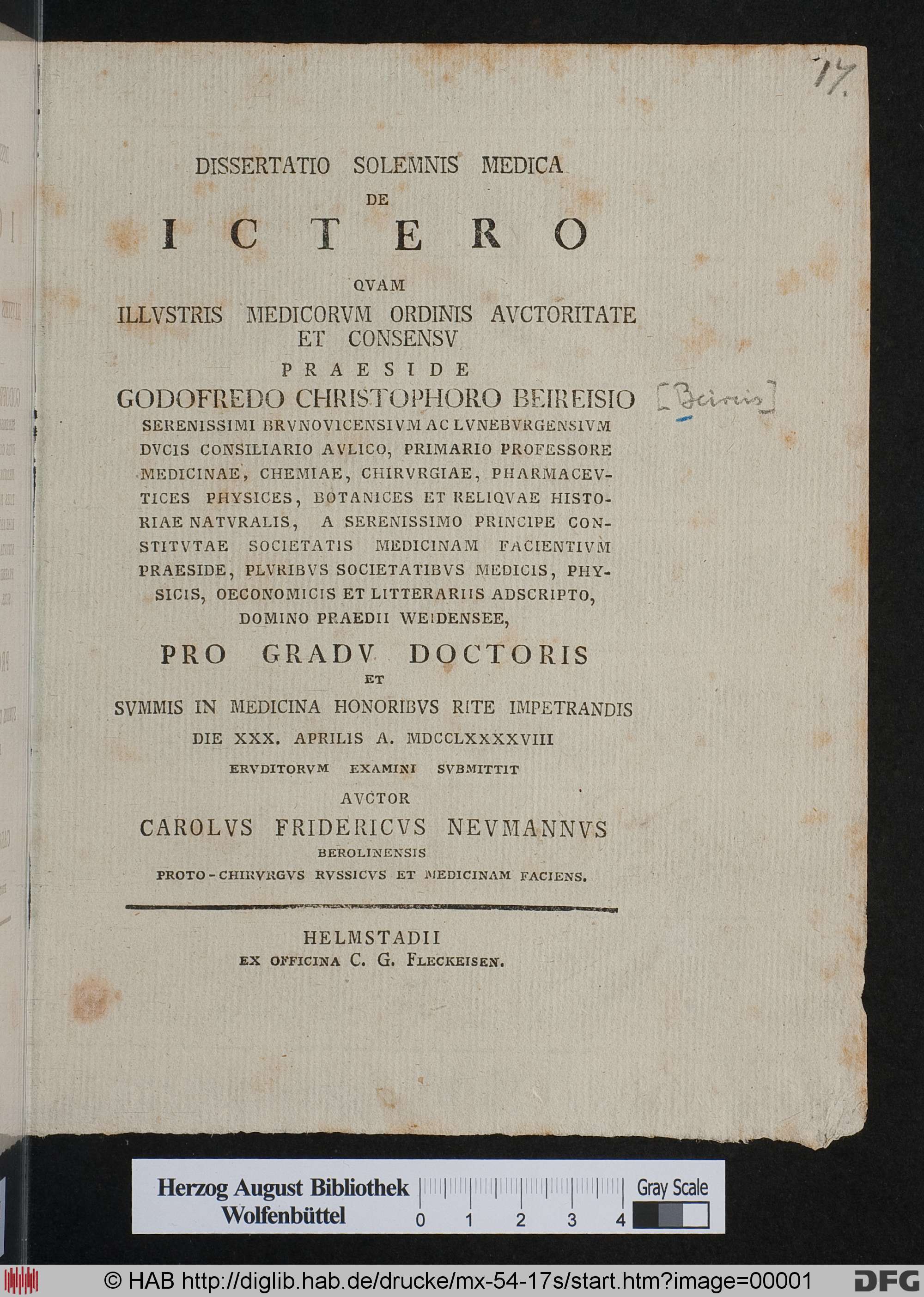 17.

DISSERTATIO SOLEMNIS MEDICA
DE
ICTERO
QVAM
ILLVSTRIS MEDICORVM ORDINIS AVCTORITATE ET CONSENSV
PRAESIDE
GODOFREDO CHRISTOPHORO BEIREISIO [Beireis]
SERENISSIMI BRVNOVICENSIVM AC LVNEBVRGENSIVM DVCIS CONSILIARIO AVLICO, PRIMARIO PROFESSORE MEDICINAE, CHEMIAE, CHIRVRGIAE, PHARMACEVTICES PHYSICES, BOTANICES ET RELIQVAE HISTORIAE NATVRALIS, A SERENISSIMO PRINCIPE CONSTITVTAE SOCIETATIS MEDICINAM FACIENTIVM PRAESIDE, PLVRIBVS SOCIETATIBVS MEDICIS, PHYSICIS, OECONOMICIS ET LITTERARIIS ADSCRIPTO, DOMINO PRAEDII WEIDENSEE,
PRO GRADV DOCTORIS
ET
SVMMIS IN MEDICINA HONORIBVS RITE IMPETRANDIS
DIE XXX. APRILIS A. MDCCLXXXXVIII
ERVDITORVM EXAMINI SVBMITTIT
AVCTOR
CAROLVS FRIDERICVS NEVMANNVS
BEROLINENSIS
PROTO-CHIRVRGVS RVSSICVS ET MEDICINAM FACIENS.

HELMSTADII
EX OFFICINA C. G. FLECKEISEN.

Herzog August Bibliothek Wolfenbüttel
0 1 2 3 4
Gray Scale

© HAB http://diglib.hab.de/drucke/mx-54-17s/start.htm?image=00001
DFG